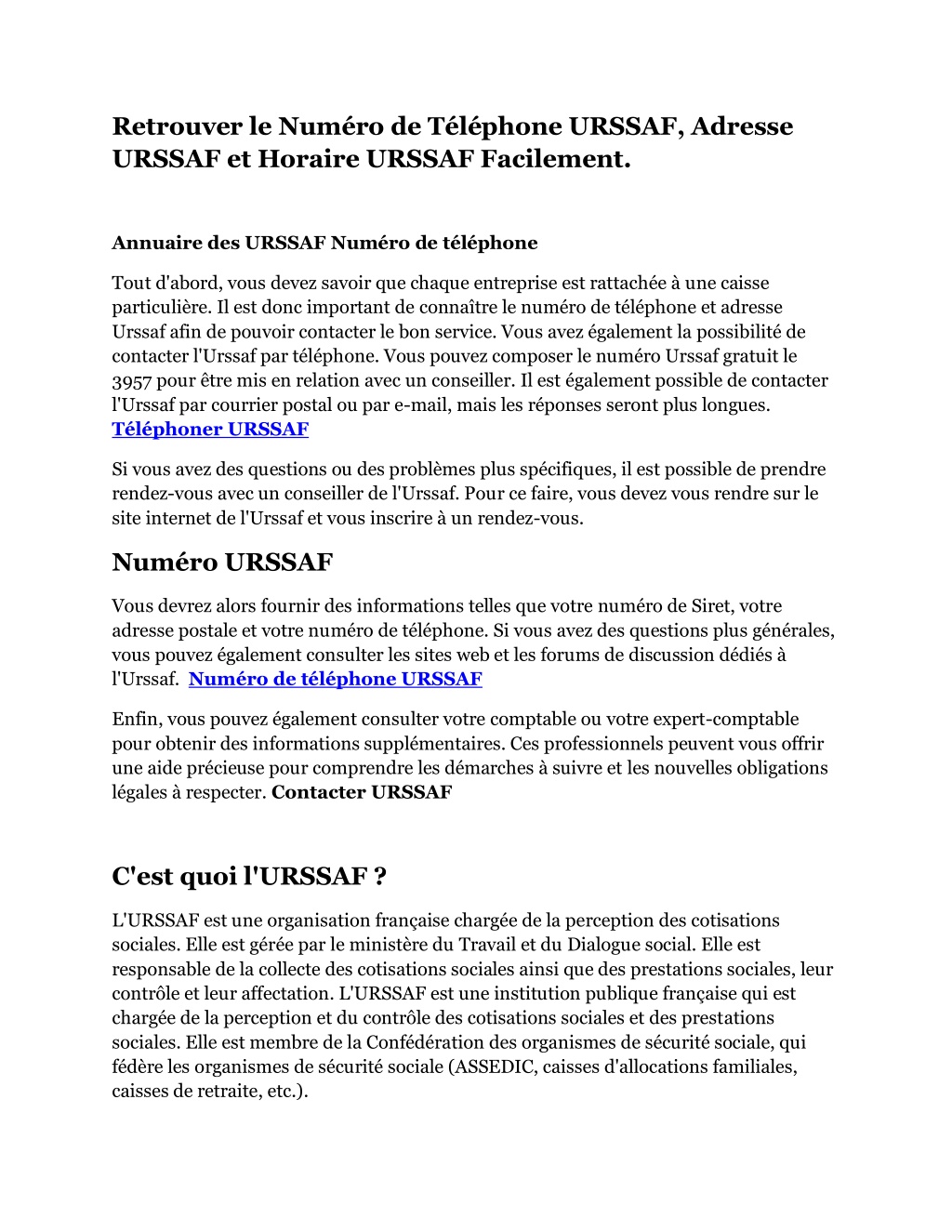 Retrouver le Numéro de Téléphone URSSAF, Adresse URSSAF et Horaire URSSAF Facilement.

Annuaire des URSSAF Numéro de téléphone

Tout d'abord, vous devez savoir que chaque entreprise est rattachée à une caisse particulière. Il est donc important de connaître le numéro de téléphone et adresse Urssaf afin de pouvoir contacter le bon service. Vous avez également la possibilité de contacter l'Urssaf par téléphone. Vous pouvez composer le numéro Urssaf gratuit le 3957 pour être mis en relation avec un conseiller. Il est également possible de contacter l'Urssaf par courrier postal ou par e-mail, mais les réponses seront plus longues. Téléphoner URSSAF

Si vous avez des questions ou des problèmes plus spécifiques, il est possible de prendre rendez-vous avec un conseiller de l'Urssaf. Pour ce faire, vous devez vous rendre sur le site internet de l'Urssaf et vous inscrire à un rendez-vous.

Numéro URSSAF

Vous devrez alors fournir des informations telles que votre numéro de Siret, votre adresse postale et votre numéro de téléphone. Si vous avez des questions plus générales, vous pouvez également consulter les sites web et les forums de discussion dédiés à l'Urssaf. Numéro de téléphone URSSAF

Enfin, vous pouvez également consulter votre comptable ou votre expert-comptable pour obtenir des informations supplémentaires. Ces professionnels peuvent vous offrir une aide précieuse pour comprendre les démarches à suivre et les nouvelles obligations légales à respecter. Contacter URSSAF

C'est quoi l'URSSAF ?

L'URSSAF est une organisation française chargée de la perception des cotisations sociales. Elle est gérée par le ministère du Travail et du Dialogue social. Elle est responsable de la collecte des cotisations sociales ainsi que des prestations sociales, leur contrôle et leur affectation. L'URSSAF est une institution publique française qui est chargée de la perception et du contrôle des cotisations sociales et des prestations sociales. Elle est membre de la Confédération des organismes de sécurité sociale, qui fédère les organismes de sécurité sociale (ASSEDIC, caisses d'allocations familiales, caisses de retraite, etc.).